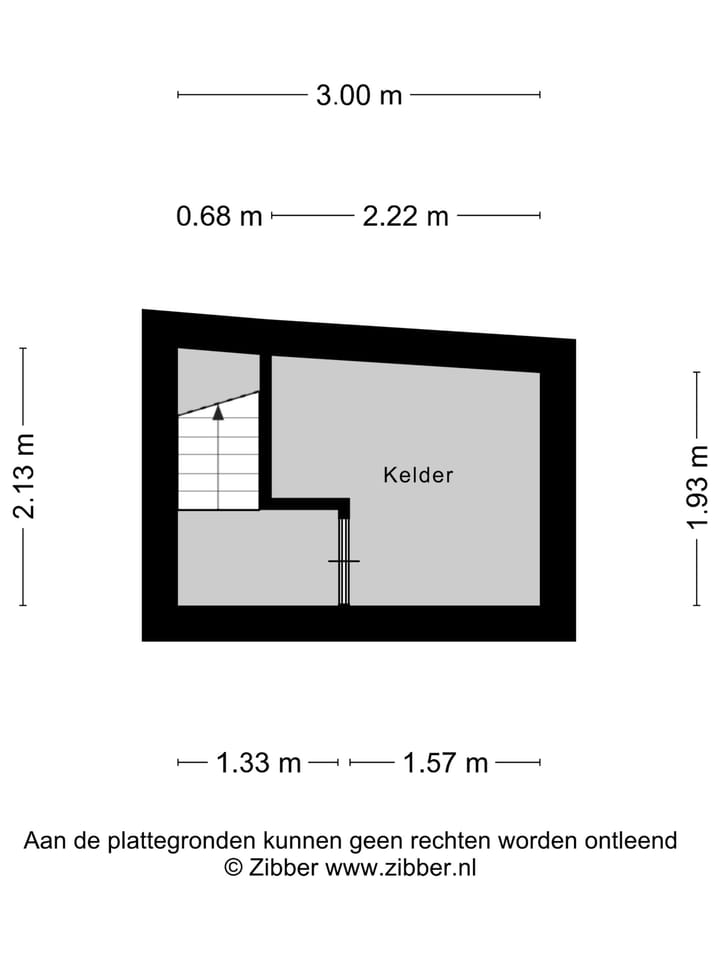 3.00 m

0.68 m

2.22 m

2.13 m

Kelder

1.93 m

1.33 m

1.57 m

Aan de plattegronden kunnen geen rechten worden ontleend
© Zibber www.zibber.nl